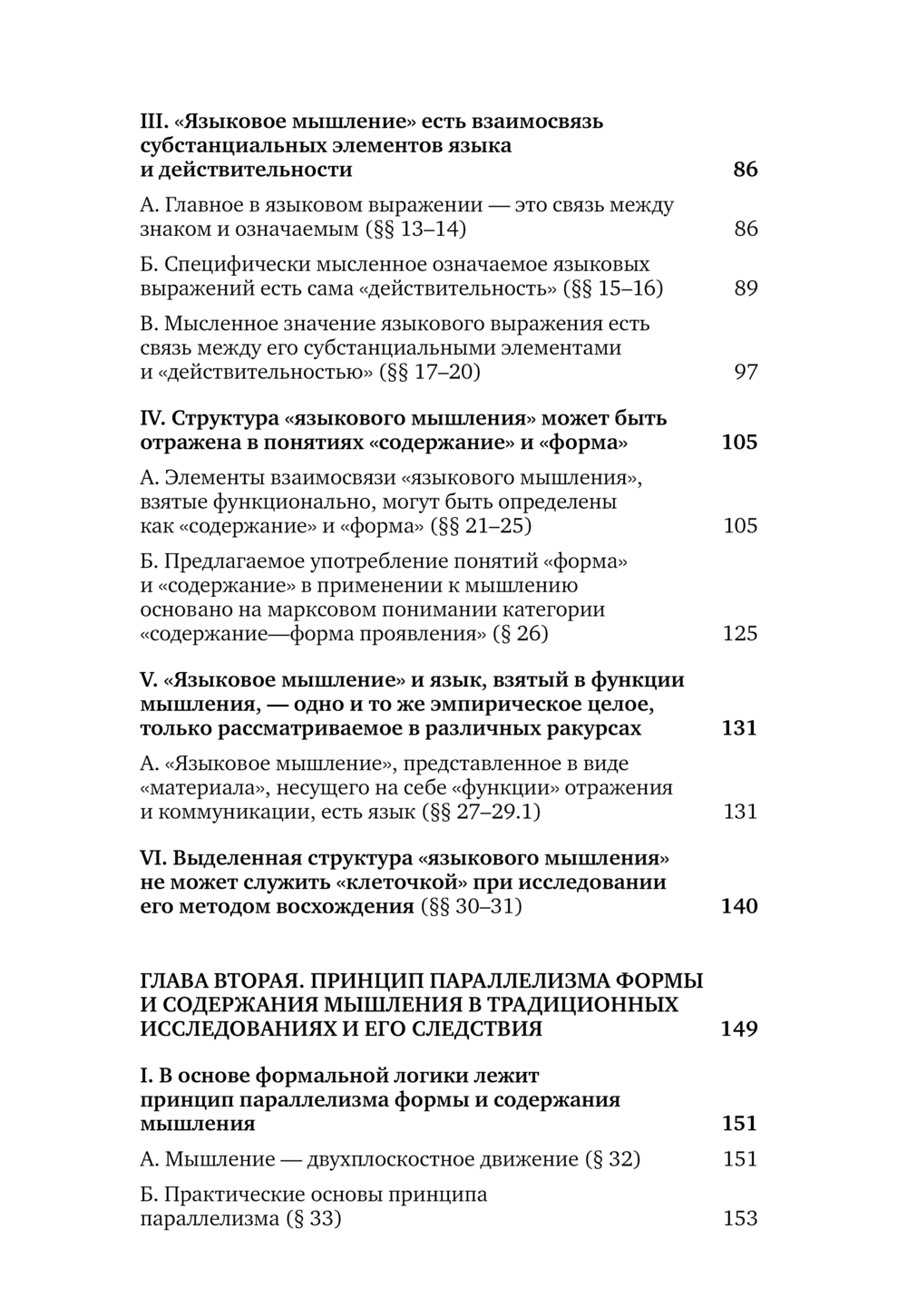 III. «Языковое мышление» есть взаимосвязь субстанциальных элементов языка и действительности 86

А. Главное в языковом выражении — это связь между знаком и означаемым (§§ 13–14) 86

Б. Специфически мысленное означаемое языковых выражений есть сама «действительность» (§§ 15–16) 89

В. Мысленное значение языкового выражения есть связь между его субстанциальными элементами и «действительностью» (§§ 17–20) 97

IV. Структура «языкового мышления» может быть отражена в понятиях «содержание» и «форма» 105

А. Элементы взаимосвязи «языкового мышления», взятые функционально, могут быть определены как «содержание» и «форма» (§§ 21–25) 105

Б. Предлагаемое употребление понятий «форма» и «содержание» в применении к мышлению основано на марксовом понимании категории «содержание—форма проявления» (§ 26) 125

V. «Языковое мышление» и язык, взятый в функции мышления, — одно и то же эмпирическое целое, только рассматриваемое в различных ракурсах 131

А. «Языковое мышление», представленное в виде «материала», несущего на себе «функции» отражения и коммуникации, есть язык (§§ 27–29.1) 131

VI. Выделенная структура «языкового мышления» не может служить «клеточкой» при исследовании его методом восхождения (§§ 30–31) 140

ГЛАВА ВТОРАЯ. ПРИНЦИП ПАРАЛЛЕЛИЗМА ФОРМЫ И СОДЕРЖАНИЯ МЫШЛЕНИЯ В ТРАДИЦИОННЫХ ИССЛЕДОВАНИЯХ И ЕГО СЛЕДСТВИЯ 149

I. В основе формальной логики лежит принцип параллелизма формы и содержания мышления 151

А. Мышление — двухплоскостное движение (§ 32) 151

Б. Практические основы принципа параллелизма (§ 33) 153